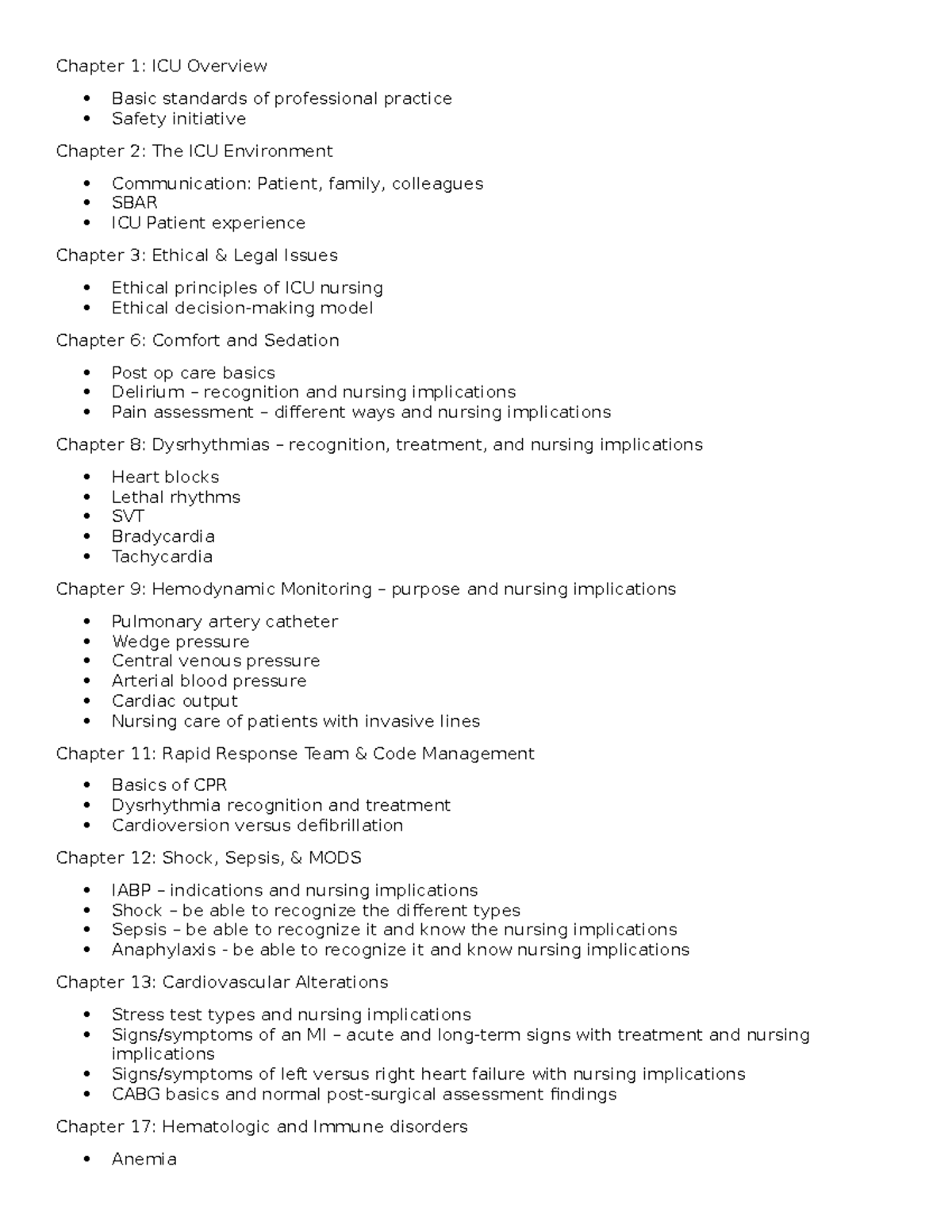 Chapter 1: ICU Overview

• Basic standards of professional practice
• Safety initiative

Chapter 2: The ICU Environment

• Communication: Patient, family, colleagues
• SBAR
• ICU Patient experience

Chapter 3: Ethical & Legal Issues

• Ethical principles of ICU nursing
• Ethical decision-making model

Chapter 6: Comfort and Sedation

• Post op care basics
• Delirium – recognition and nursing implications
• Pain assessment – different ways and nursing implications

Chapter 8: Dysrhythmias – recognition, treatment, and nursing implications

• Heart blocks
• Lethal rhythms
• SVT
• Bradycardia
• Tachycardia

Chapter 9: Hemodynamic Monitoring – purpose and nursing implications

• Pulmonary artery catheter
• Wedge pressure
• Central venous pressure
• Arterial blood pressure
• Cardiac output
• Nursing care of patients with invasive lines

Chapter 11: Rapid Response Team & Code Management

• Basics of CPR
• Dysrhythmia recognition and treatment
• Cardioversion versus defibrillation

Chapter 12: Shock, Sepsis, & MODS

• IABP – indications and nursing implications
• Shock – be able to recognize the different types
• Sepsis – be able to recognize it and know the nursing implications
• Anaphylaxis - be able to recognize it and know nursing implications

Chapter 13: Cardiovascular Alterations

• Stress test types and nursing implications
• Signs/symptoms of an MI – acute and long-term signs with treatment and nursing implications
• Signs/symptoms of left versus right heart failure with nursing implications
• CABG basics and normal post-surgical assessment findings

Chapter 17: Hematologic and Immune disorders

• Anemia